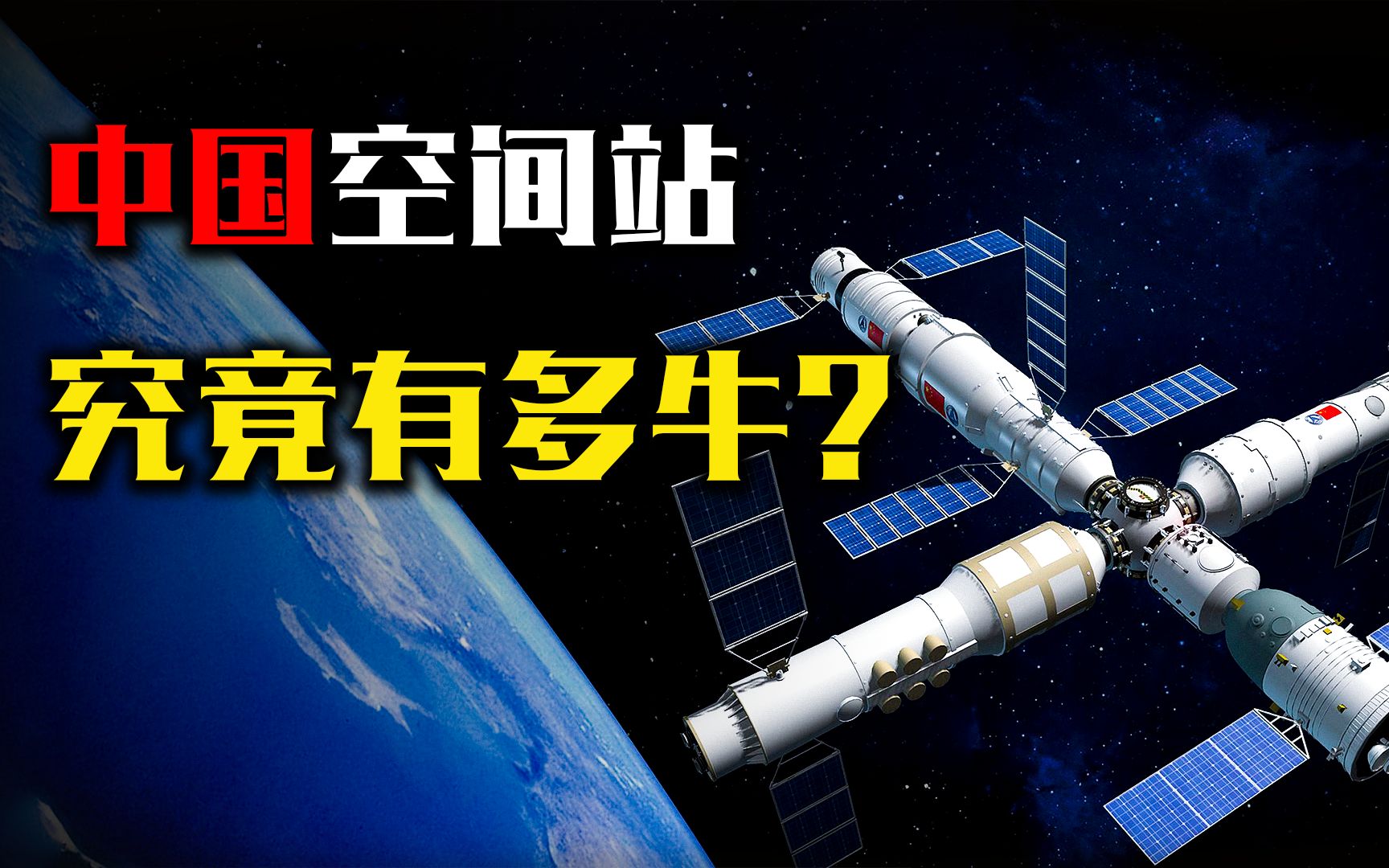 中国空间站
究竟有多牛?